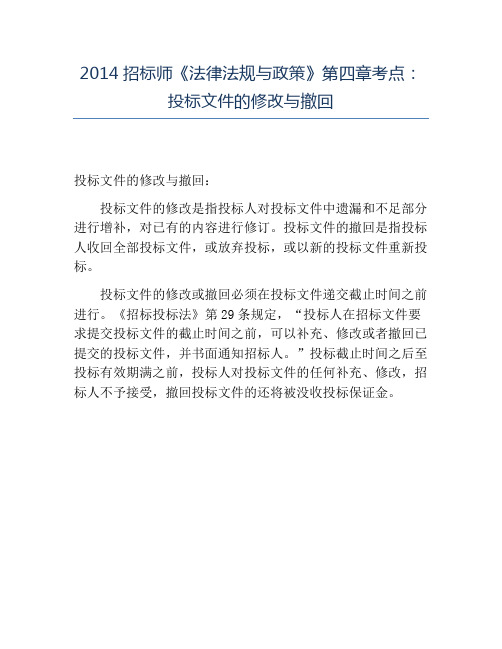 2014 招标师《法律法规与政策》第四章考点：投标文件的修改与撤回

投标文件的修改与撤回：

投标文件的修改是指投标人对投标文件中遗漏和不足部分进行增补，对已有的内容进行修订。投标文件的撤回是指投标人收回全部投标文件，或放弃投标，或以新的投标文件重新投标。

投标文件的修改或撤回必须在投标文件递交截止时间之前进行。《招标投标法》第 29 条规定，“投标人在招标文件要求提交投标文件的截止时间之前，可以补充、修改或者撤回已提交的投标文件，并书面通知招标人。”投标截止时间之后至投标有效期满之前，投标人对投标文件的任何补充、修改，招标人不予接受，撤回投标文件的还将被没收投标保证金。